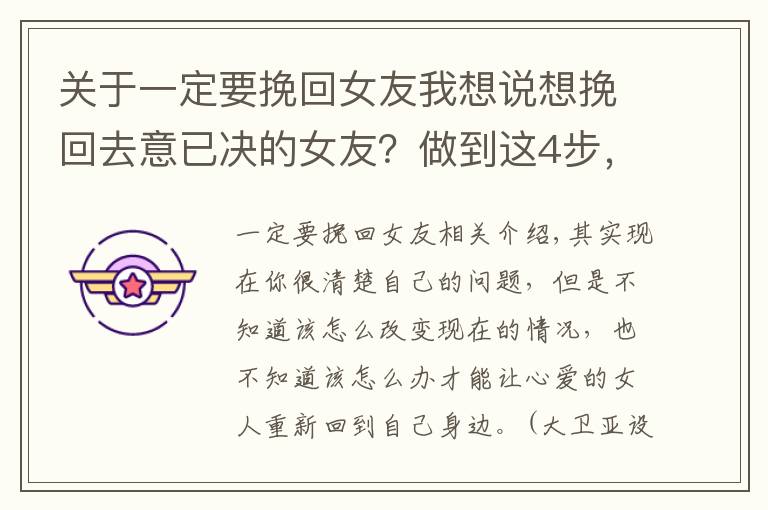 关于一定要挽回女友我想说想挽回去意已决的女友？做到这4步，

一定要挽回女友相关介绍，其实现在你很清楚自己的问题，但是不知道该怎么改变现在的情况，也不知道该怎么办才能让心爱的女人重新回到自己身边。（大卫亚设